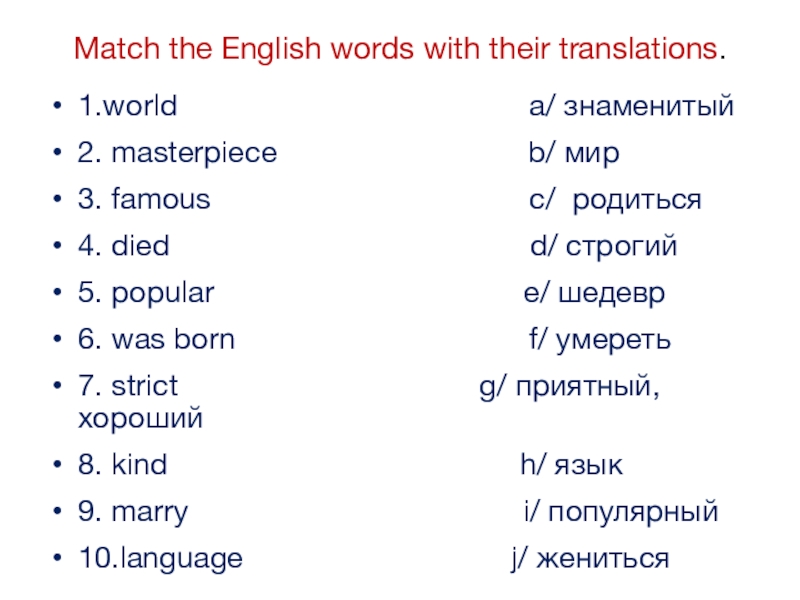 Match the English words with their translations.

• 1.world a/ знаменитый
• 2. masterpiece b/ мир
• 3. famous c/ родиться
• 4. died d/ строгий
• 5. popular e/ шедевр
• 6. was born f/ умереть
• 7. strict g/ приятный, хороший
• 8. kind h/ язык
• 9. marry i/ популярный
• 10.language j/ жениться